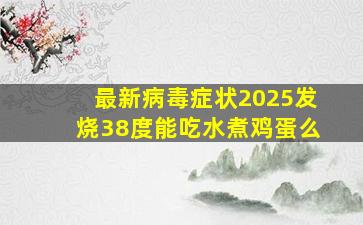 最新病毒症状2025发烧38度能吃水煮鸡蛋么